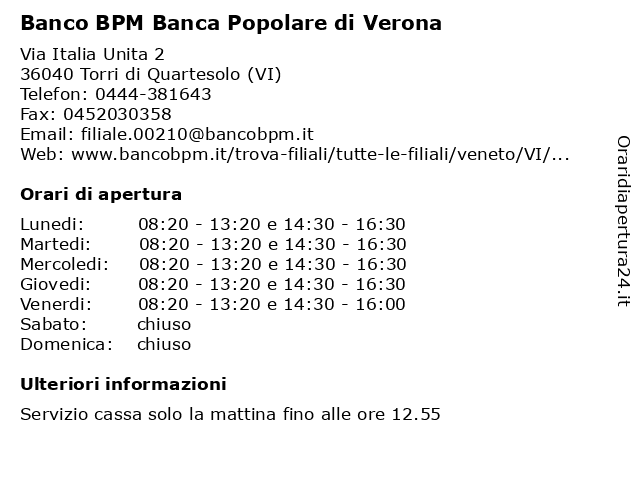 Banco BPM Banca Popolare di Verona

Via Italia Unita 2
36040 Torri di Quartesolo (VI)
Telefon: 0444-381643
Fax: 0452030358
Email: filiale.00210@bancobpm.it
Web: www.bancobpm.it/trova-filiali/tutte-le-filiali/veneto/VI/...

Orari di apertura

| | |
|---|---|
| Lunedi: | 08:20 - 13:20 e 14:30 - 16:30 |
| Martedi: | 08:20 - 13:20 e 14:30 - 16:30 |
| Mercoledi: | 08:20 - 13:20 e 14:30 - 16:30 |
| Giovedi: | 08:20 - 13:20 e 14:30 - 16:30 |
| Venerdi: | 08:20 - 13:20 e 14:30 - 16:00 |
| Sabato: | chiuso |
| Domenica: | chiuso |

Ulteriori informazioni

Servizio cassa solo la mattina fino alle ore 12.55

Oraridiapertura24.it